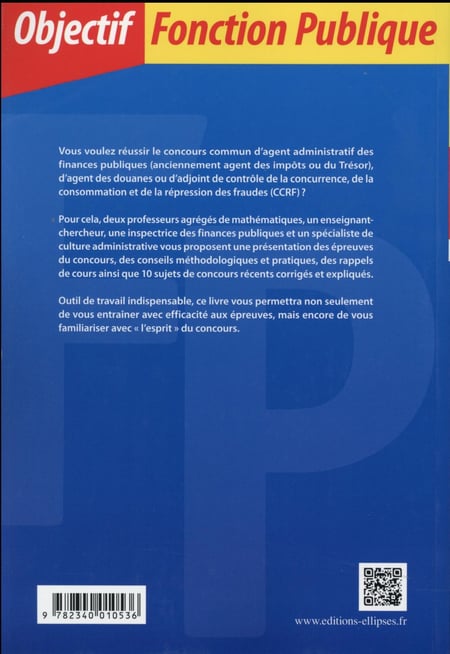 Objectif Fonction Publique

Vous voulez réussir le concours commun d'agent administratif des finances publiques (anciennement agent des impôts ou du Trésor), d'agent des douanes ou d'adjoint de contrôle de la concurrence, de la consommation et de la répression des fraudes (CCRF) ?

Pour cela, deux professeurs agrégés de mathématiques, un enseignant-chercheur, une inspectrice des finances publiques et un spécialiste de culture administrative vous proposent une présentation des épreuves du concours, des conseils méthodologiques et pratiques, des rappels de cours ainsi que 10 sujets de concours récents corrigés et expliqués.

Outil de travail indispensable, ce livre vous permettra non seulement de vous entrainer avec efficacité aux épreuves, mais encore de vous familiariser avec « l'esprit » du concours.

9 782340 010536

www.editions-ellipses.fr